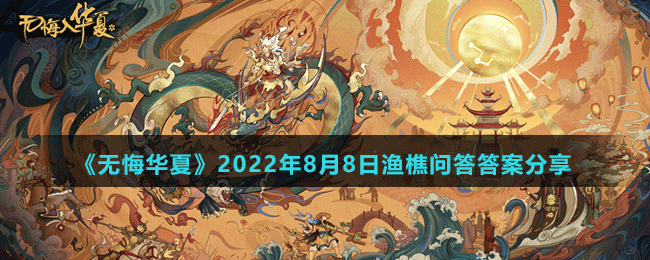 无悔入华夏

《无悔华夏》2022年8月8日渔樵问答答案分享